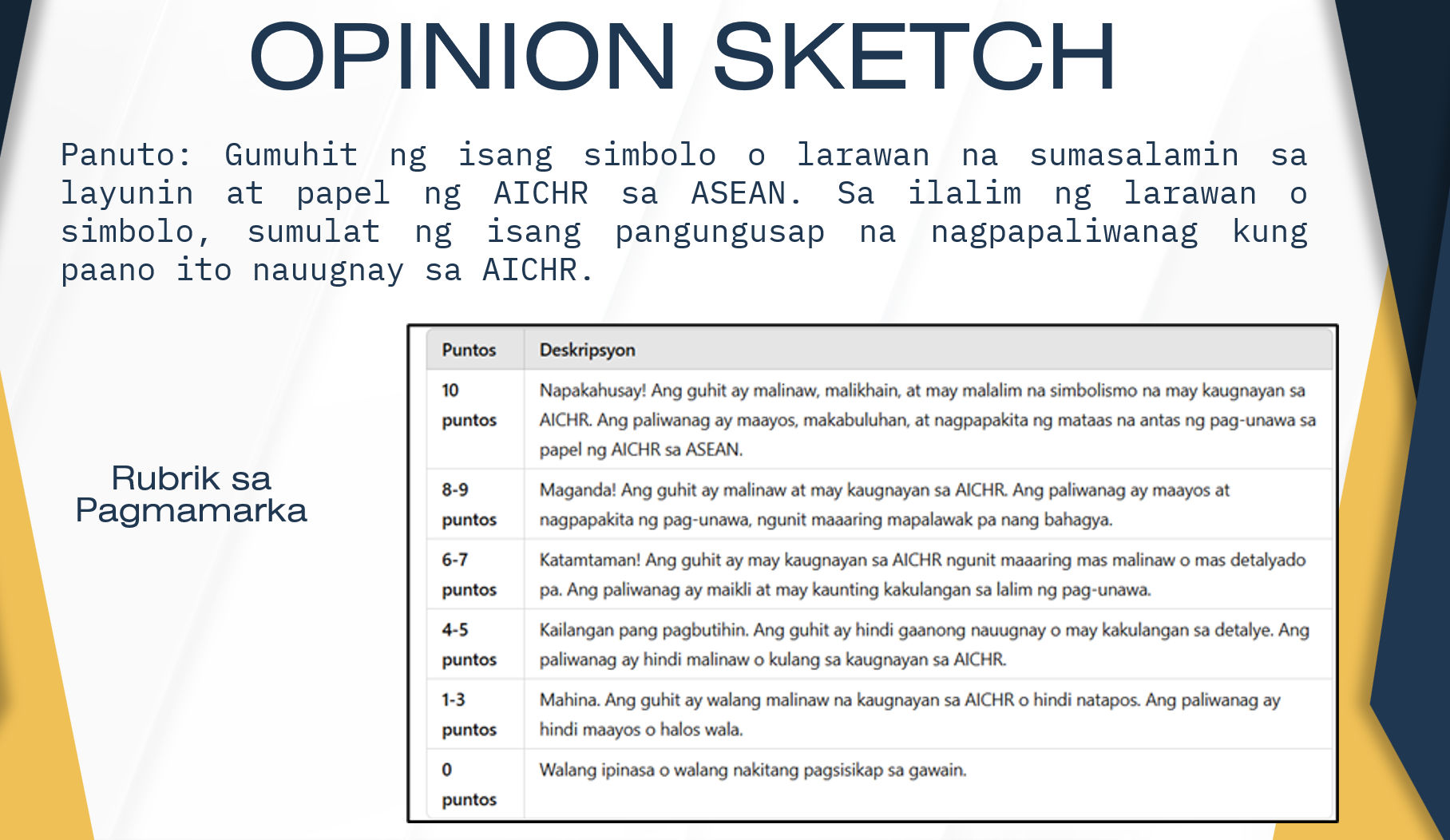 OPINION SKETCH

Panuto: Gumuhit ng isang simbolo o larawan na sumasalamin sa layunin at papel ng AICHR sa ASEAN. Sa ilalim ng larawan o simbolo, sumulat ng isang pangungusap na nagpapaliwanag kung paano ito nauugnay sa AICHR.

Rubrik sa Pagmamarka

| Puntos | Deskripsyon |
|---|---|
| 10 puntos | Napakahusay! Ang guhit ay malinaw, malikhain, at may malalim na simbolismo na may kaugnayan sa AICHR. Ang paliwanag ay maayos, makabuluhan, at nagpapakita ng mataas na antas ng pag-unawa sa papel ng AICHR sa ASEAN. |
| 8-9 puntos | Maganda! Ang guhit ay malinaw at may kaugnayan sa AICHR. Ang paliwanag ay maayos at nagpapakita ng pag-unawa, ngunit maaaring mapalawak pa nang bahagya. |
| 6-7 puntos | Katamtaman! Ang guhit ay may kaugnayan sa AICHR ngunit maaaring mas malinaw o mas detalyado pa. Ang paliwanag ay maikli at may kaunting kakulangan sa lalim ng pag-unawa. |
| 4-5 puntos | Kailangan pang pagbutihin. Ang guhit ay hindi gaanong nauugnay o may kakulangan sa detalye. Ang paliwanag ay hindi malinaw o kulang sa kaugnayan sa AICHR. |
| 1-3 puntos | Mahina. Ang guhit ay walang malinaw na kaugnayan sa AICHR o hindi natapos. Ang paliwanag ay hindi maayos o halos wala. |
| 0 puntos | Walang ipinasa o walang nakitang pagsisikap sa gawain. |